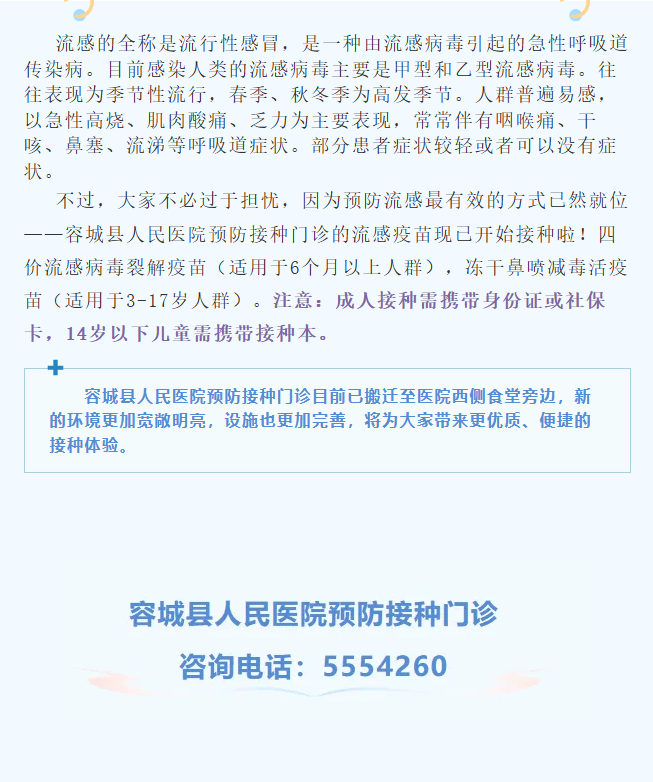 流感的全称是流行性感冒，是一种由流感病毒引起的急性呼吸道传染病。目前感染人类的流感病毒主要是甲型和乙型流感病毒。往往表现为季节性流行，春季、秋冬季为高发季节。人群普遍易感，以急性高烧、肌肉酸痛、乏力为主要表现，常常伴有咽喉痛、干咳、鼻塞、流涕等呼吸道症状。部分患者症状较轻或者可以没有症状。

不过，大家不必过于担忧，因为预防流感最有效的方式已然就位——容城县人民医院预防接种门诊的流感疫苗现已开始接种啦！四价流感病毒裂解疫苗（适用于6个月以上人群），冻干鼻喷减毒活疫苗（适用于3-17岁人群）。注意：成人接种需携带身份证或社保卡，14岁以下儿童需携带接种本。

容城县人民医院预防接种门诊目前已搬迁至医院西侧食堂旁边，新的环境更加宽敞明亮，设施也更加完善，将为大家带来更优质、便捷的接种体验。

容城县人民医院预防接种门诊

咨询电话：5554260